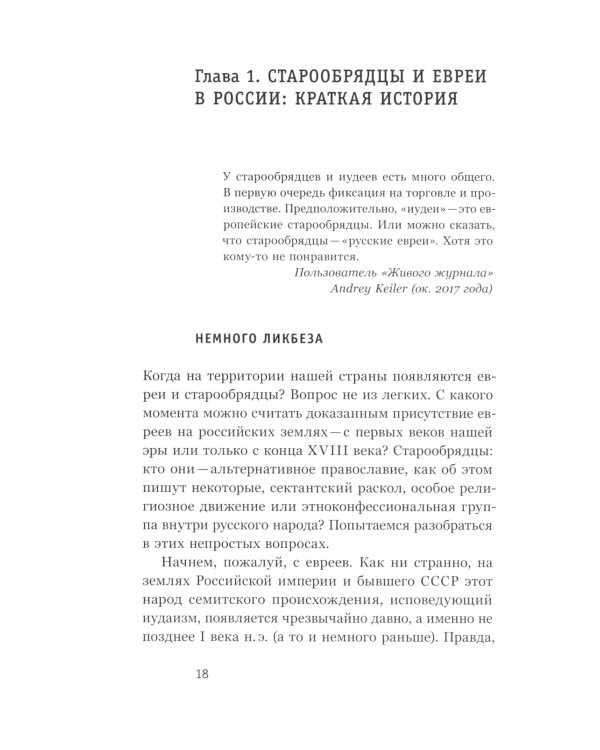 Глава 1. СТАРООБРЯДЦЫ И ЕВРЕИ В РОССИИ: КРАТКАЯ ИСТОРИЯ

У старообрядцев и иудеев есть много общего. В первую очередь фиксация на торговле и производстве. Предположительно, «иудеи» — это европейские старообрядцы. Или можно сказать, что старообрядцы — «русские евреи». Хотя это кому-то не понравится.

Пользователь «Живого журнала»
Andrey Keiler (ок. 2017 года)

НЕМНОГО ЛИКБЕЗА

Когда на территории нашей страны появляются евреи и старообрядцы? Вопрос не из легких. С какого момента можно считать доказанным присутствие евреев на российских землях — с первых веков нашей эры или только с конца XVIII века? Старообрядцы: кто они — альтернативное православие, как об этом пишут некоторые, сектантский раскол, особое религиозное движение или этноконфессиональная группа внутри русского народа? Попытаемся разобраться в этих непростых вопросах.

Начнем, пожалуй, с евреев. Как ни странно, на землях Российской империи и бывшего СССР этот народ семитского происхождения, исповедующий иудаизм, появляется чрезвычайно давно, а именно не позднее I века н.э. (а то и немного раньше). Правда,

18